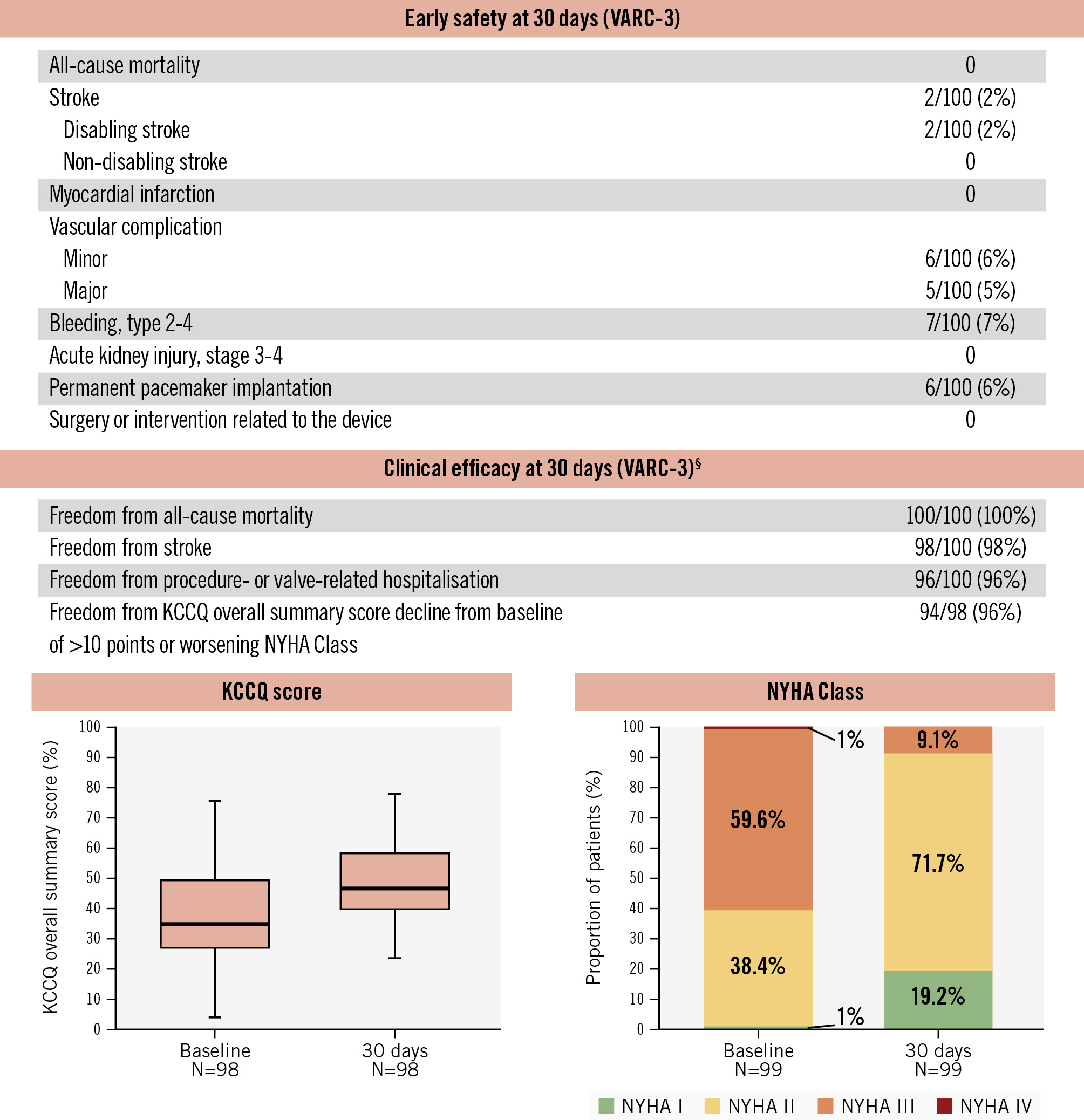 Early safety at 30 days (VARC-3)

| | |
|---|---|
| All-cause mortality | 0 |
| Stroke | 2/100 (2%) |
| Disabling stroke | 2/100 (2%) |
| Non-disabling stroke | 0 |
| Myocardial infarction | 0 |
| Vascular complication | |
| Minor | 6/100 (6%) |
| Major | 5/100 (5%) |
| Bleeding, type 2-4 | 7/100 (7%) |
| Acute kidney injury, stage 3-4 | 0 |
| Permanent pacemaker implantation | 6/100 (6%) |
| Surgery or intervention related to the device | 0 |

Clinical efficacy at 30 days (VARC-3)$^{§}$

| | |
|---|---|
| Freedom from all-cause mortality | 100/100 (100%) |
| Freedom from stroke | 98/100 (98%) |
| Freedom from procedure- or valve-related hospitalisation | 96/100 (96%) |
| Freedom from KCCQ overall summary score decline from baseline of >10 points or worsening NYHA Class | 94/98 (96%) |

KCCQ score

KCCQ overall summary score (%)
100 90 80 70 60 50 40 30 20 10 0
Baseline N=98
30 days N=98

NYHA Class

Proportion of patients (%)
100 90 80 70 60 50 40 30 20 10 0
1%
59.6%
38.4%
1%
9.1%
71.7%
19.2%
Baseline N=99
30 days N=99

NYHA I NYHA II NYHA III NYHA IV